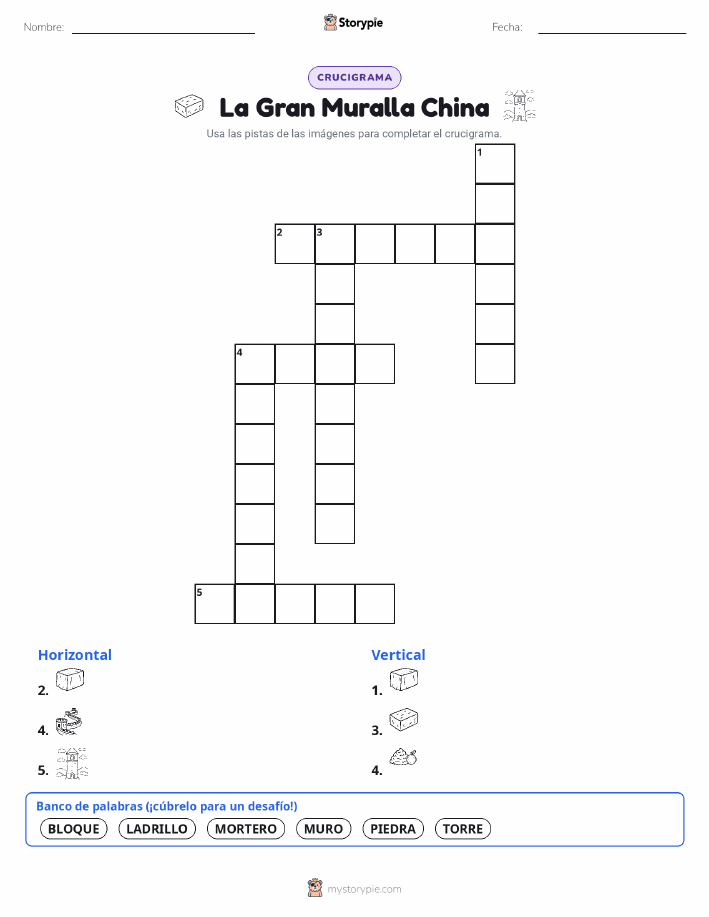 Nombre: Storypie Fecha:

CRUCIGRAMA

La Gran Muralla China

Usa las pistas de las imágenes para completar el crucigrama.

1
2 3
4
5

Horizontal
2.
4.
5.

Vertical
1.
3.
4.

Banco de palabras (¡cúbrelo para un desafío!)
BLOQUE LADRILLO MORTERO MURO PIEDRA TORRE

mystorypie.com